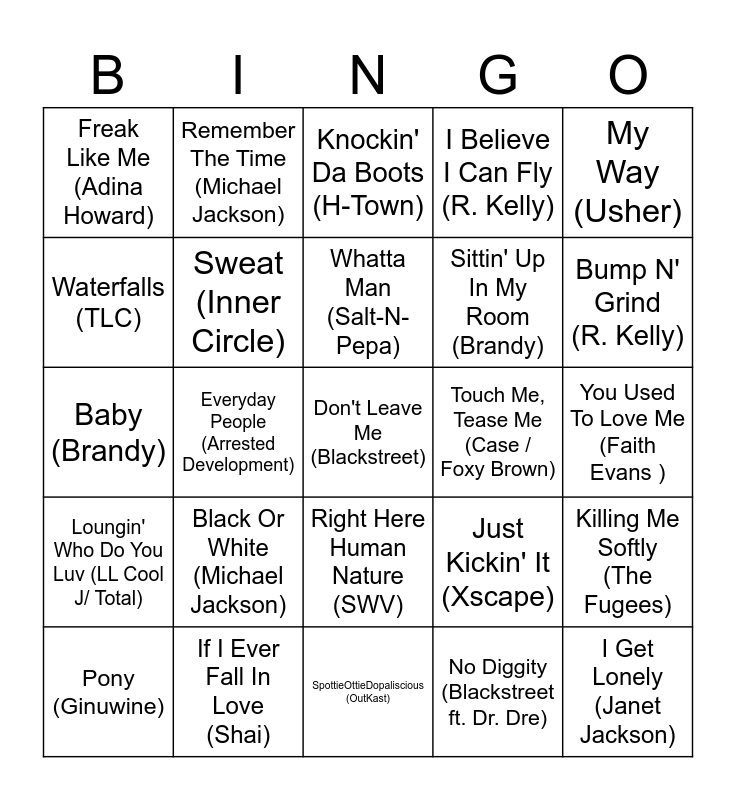 | B | I | N | G | O |
|---|---|---|---|---|
| Freak Like Me (Adina Howard) | Remember The Time (Michael Jackson) | Knockin' Da Boots (H-Town) | I Believe I Can Fly (R. Kelly) | My Way (Usher) |
| Waterfalls (TLC) | Sweat (Inner Circle) | Whatta Man (Salt-N-Pepa) | Sittin' Up In My Room (Brandy) | Bump N' Grind (R. Kelly) |
| Baby (Brandy) | Everyday People (Arrested Development) | Don't Leave Me (Blackstreet) | Touch Me, Tease Me (Case / Foxy Brown) | You Used To Love Me (Faith Evans ) |
| Loungin' Who Do You Luv (LL Cool J/ Total) | Black Or White (Michael Jackson) | Right Here Human Nature (SWV) | Just Kickin' It (Xscape) | Killing Me Softly (The Fugees) |
| Pony (Ginuwine) | If I Ever Fall In Love (Shai) | SpottieOttieDopaliscious (OutKast) | No Diggity (Blackstreet ft. Dr. Dre) | I Get Lonely (Janet Jackson) |